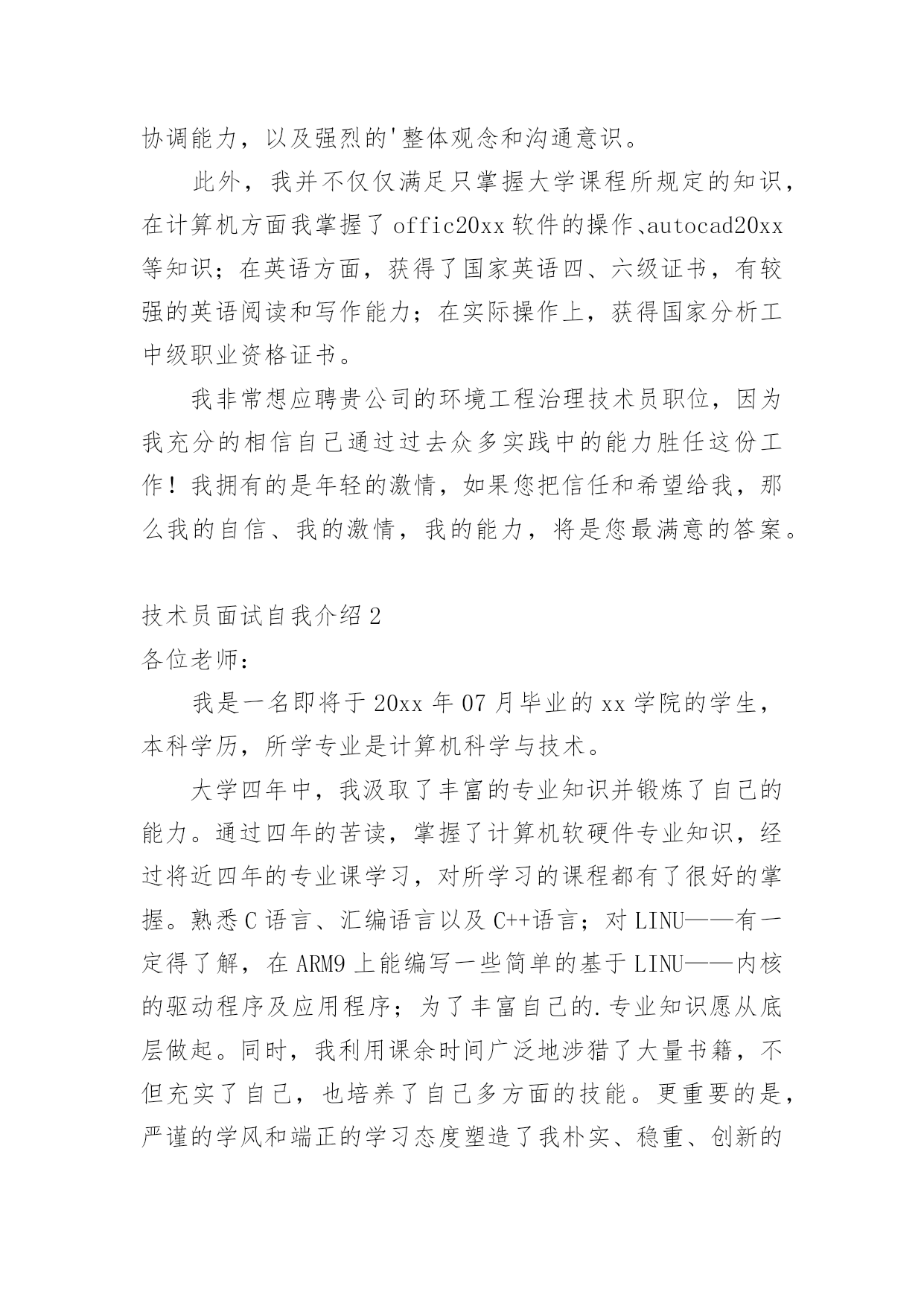 协调能力，以及强烈的'整体观念和沟通意识。

此外，我并不仅仅满足只掌握大学课程所规定的知识，在计算机方面我掌握了 offic20xx 软件的操作、autocad20xx 等知识；在英语方面，获得了国家英语四、六级证书，有较强的英语阅读和写作能力；在实际操作上，获得国家分析工中级职业资格证书。

我非常想应聘贵公司的环境工程治理技术员职位，因为我充分的相信自己通过过去众多实践中的能力胜任这份工作！我拥有的是年轻的激情，如果您把信任和希望给我，那么我的自信、我的激情，我的能力，将是您最满意的答案。

技术员面试自我介绍 2

各位老师：

我是一名即将于 20xx 年 07 月毕业的 xx 学院的学生，本科学历，所学专业是计算机科学与技术。

大学四年中，我汲取了丰富的专业知识并锻炼了自己的能力。通过四年的苦读，掌握了计算机软硬件专业知识，经过将近四年的专业课学习，对所学习的课程都有了很好的掌握。熟悉 C 语言、汇编语言以及 C++语言；对 LINU——有一定得了解，在 ARM9 上能编写一些简单的基于 LINU——内核的驱动程序及应用程序；为了丰富自己的.专业知识愿从底层做起。同时，我利用课余时间广泛地涉猎了大量书籍，不但充实了自己，也培养了自己多方面的技能。更重要的是，严谨的学风和端正的学习态度塑造了我朴实、稳重、创新的